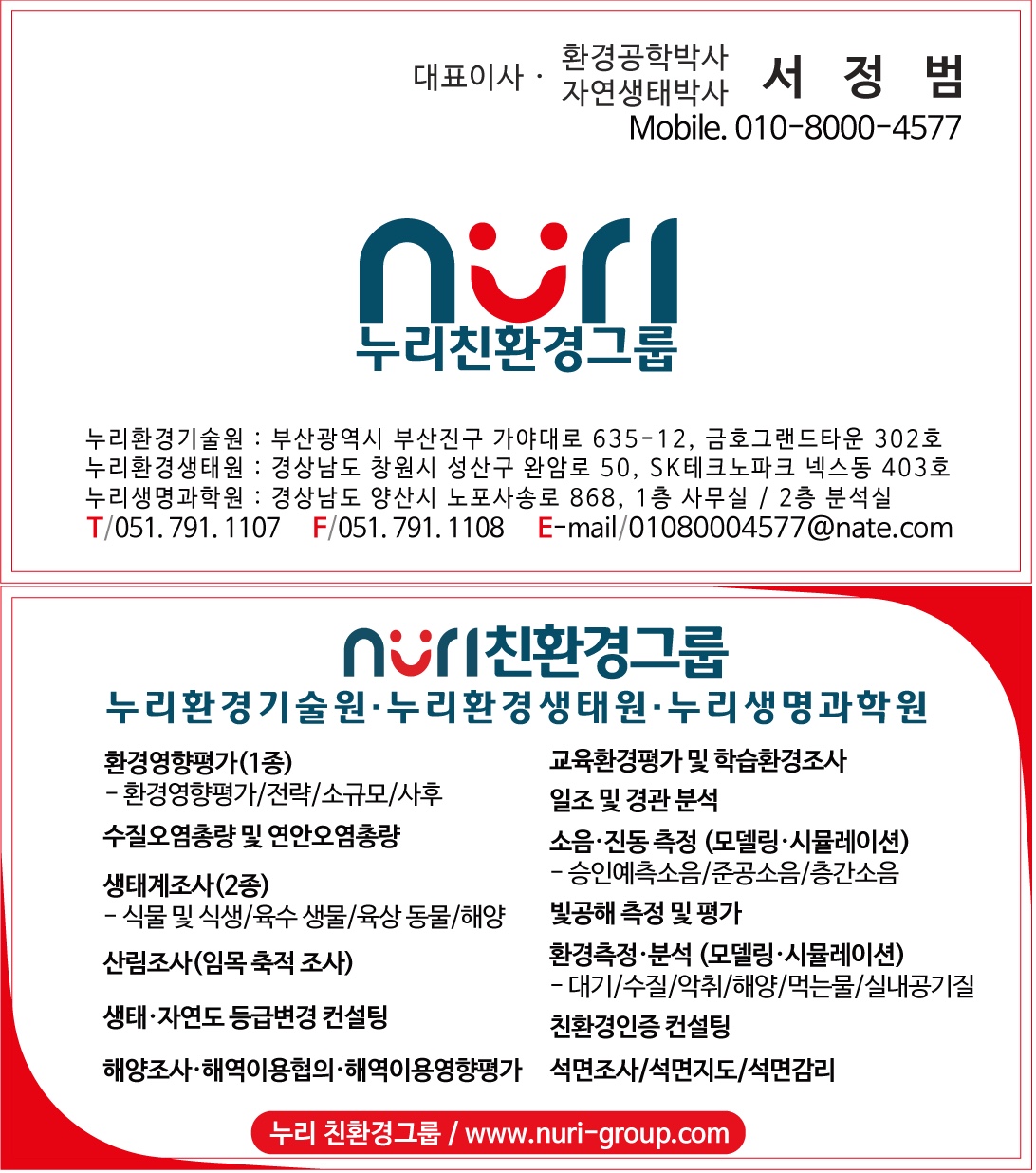 대표이사 · 환경공학박사
자연생태박사 서 정 범
Mobile. 010-8000-4577

nuri
누리친환경그룹

누리환경기술원 : 부산광역시 부산진구 가야대로 635-12, 금호그랜드타운 302호
누리환경생태원 : 경상남도 창원시 성산구 완암로 50, SK테크노파크 넥스동 403호
누리생명과학원 : 경상남도 양산시 노포사송로 868, 1층 사무실 / 2층 분석실
T/051. 791. 1107 F/051. 791. 1108 E-mail/01080004577@nate.com

nuri친환경그룹
누리환경기술원·누리환경생태원·누리생명과학원

환경영향평가(1종)
- 환경영향평가/전략/소규모/사후
수질오염총량 및 연안오염총량
생태계조사(2종)
- 식물 및 식생/육수 생물/육상 동물/해양
산림조사(임목 축적 조사)
생태·자연도 등급변경 컨설팅
해양조사·해역이용협의·해역이용영향평가

교육환경평가 및 학습환경조사
일조 및 경관 분석
소음·진동 측정 (모델링·시뮬레이션)
- 승인예측소음/준공소음/층간소음
빛공해 측정 및 평가
환경측정·분석 (모델링·시뮬레이션)
- 대기/수질/악취/해양/먹는물/실내공기질
친환경인증 컨설팅
석면조사/석면지도/석면감리

누리 친환경그룹 / www.nuri-group.com